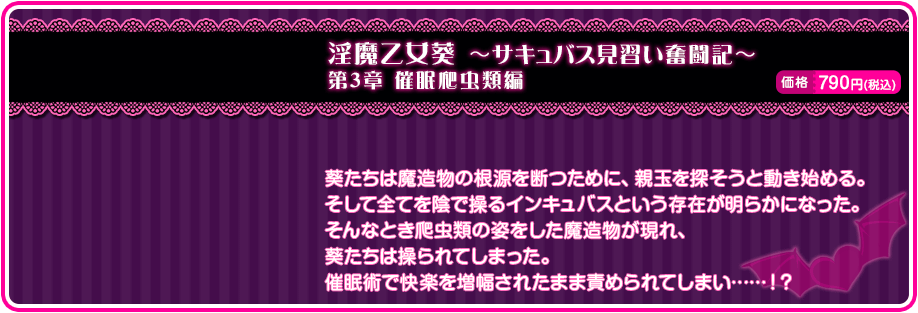 淫魔乙女葵 ～サキュバス見習い奮闘記～
第3章 催眠爬虫類編

価格 790円(税込)

葵たちは魔造物の根源を断つために、親玉を探そうと動き始める。
そして全てを陰で操るインキュバスという存在が明らかになった。
そんなとき爬虫類の姿をした魔造物が現れ、
葵たちは操られてしまった。
催眠術で快楽を増幅されたまま責められてしまい……!?